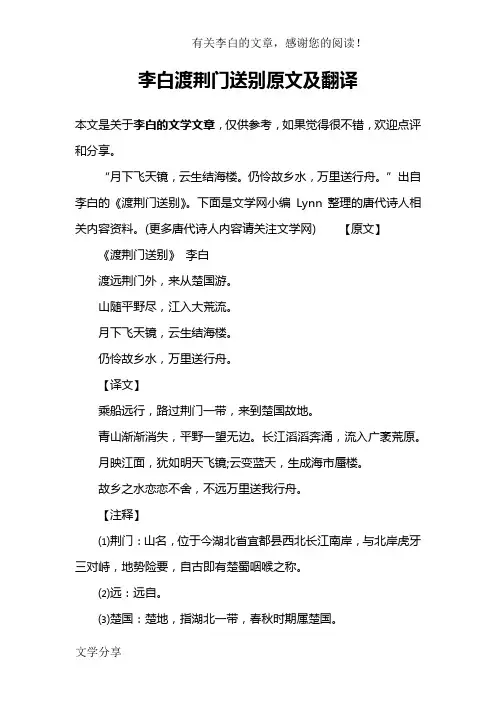 有关李白的文章，感谢您的阅读！

李白渡荆门送别原文及翻译

本文是关于李白的文学文章，仅供参考，如果觉得很不错，欢迎点评和分享。

“月下飞天镜，云生结海楼。仍怜故乡水，万里送行舟。”出自李白的《渡荆门送别》。下面是文学网小编 Lynn 整理的唐代诗人相关内容资料。(更多唐代诗人内容请关注文学网) 【原文】

《渡荆门送别》 李白

渡远荆门外，来从楚国游。

山随平野尽，江入大荒流。

月下飞天镜，云生结海楼。

仍怜故乡水，万里送行舟。

【译文】

乘船远行，路过荆门一带，来到楚国故地。

青山渐渐消失，平野一望无边。长江滔滔奔涌，流入广袤荒原。

月映江面，犹如明天飞镜;云变蓝天，生成海市蜃楼。

故乡之水恋恋不舍，不远万里送我行舟。

【注释】

⑴荆门：山名，位于今湖北省宜都县西北长江南岸，与北岸虎牙三对峙，地势险要，自古即有楚蜀咽喉之称。

⑵远：远自。

⑶楚国：楚地，指湖北一带，春秋时期属楚国。

文学分享